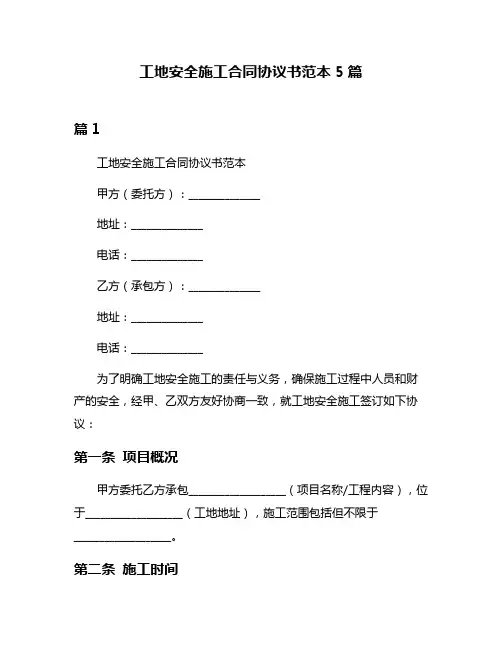 工地安全施工合同协议书范本 5 篇

篇 1

工地安全施工合同协议书范本

甲方（委托方）：______________

地址：______________

电话：______________

乙方（承包方）：______________

地址：______________

电话：______________

为了明确工地安全施工的责任与义务，确保施工过程中人员和财产的安全，经甲、乙双方友好协商一致，就工地安全施工签订如下协议：

第一条 项目概况

甲方委托乙方承包__________________（项目名称/工程内容），位于__________________（工地地址），施工范围包括但不限于__________________。

第二条 施工时间